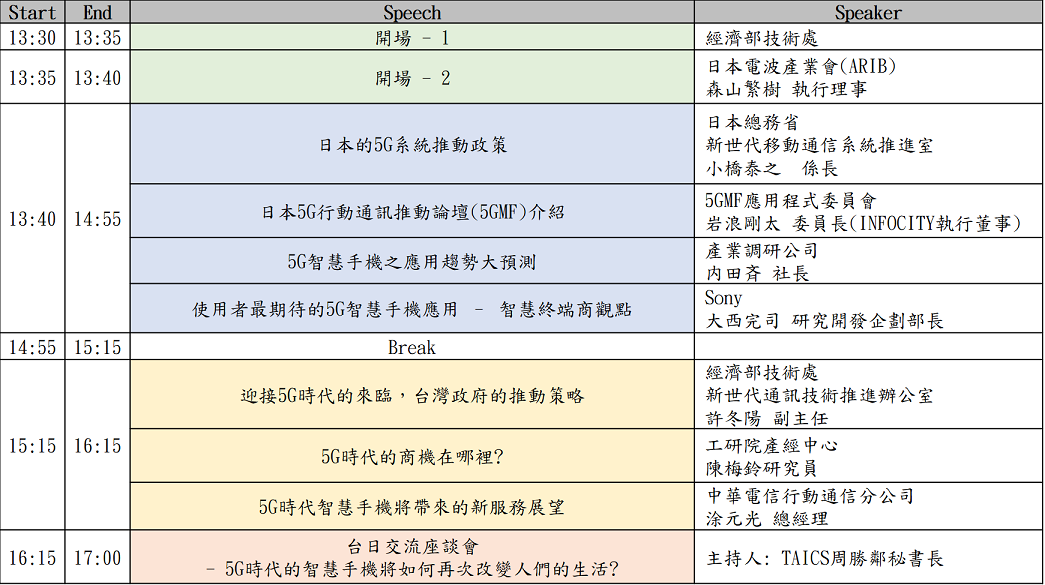 | Start | End | Speech | Speaker |
|---|---|---|---|
| 13:30 | 13:35 | 開場 - 1 | 經濟部技術處 |
| 13:35 | 13:40 | 開場 - 2 | 日本電波產業會(ARIB) 森山繁樹 執行理事 |
| 13:40 | 14:55 | 日本的5G系統推動政策 | 日本總務省 新世代移動通信系統推進室 小橋泰之 係長 |
| | | 日本5G行動通訊推動論壇(5GMF)介紹 | 5GMF應用程式委員會 岩浪剛太 委員長(INFOCITY執行董事) |
| | | 5G智慧手機之應用趨勢大預測 | 產業調研公司 內田斉 社長 |
| | | 使用者最期待的5G智慧手機應用 - 智慧終端商觀點 | Sony 大西完司 研究開發企劃部長 |
| 14:55 | 15:15 | Break | |
| 15:15 | 16:15 | 迎接5G時代的來臨，台灣政府的推動策略 | 經濟部技術處 新世代通訊技術推進辦公室 許冬陽 副主任 |
| | | 5G時代的商機在哪裡? | 工研院產經中心 陳梅鈴研究員 |
| | | 5G時代智慧手機將帶來的新服務展望 | 中華電信行動通信分公司 涂元光 總經理 |
| 16:15 | 17:00 | 台日交流座談會 - 5G時代的智慧手機將如何再次改變人們的生活? | 主持人: TAICS周勝鄰秘書長 |